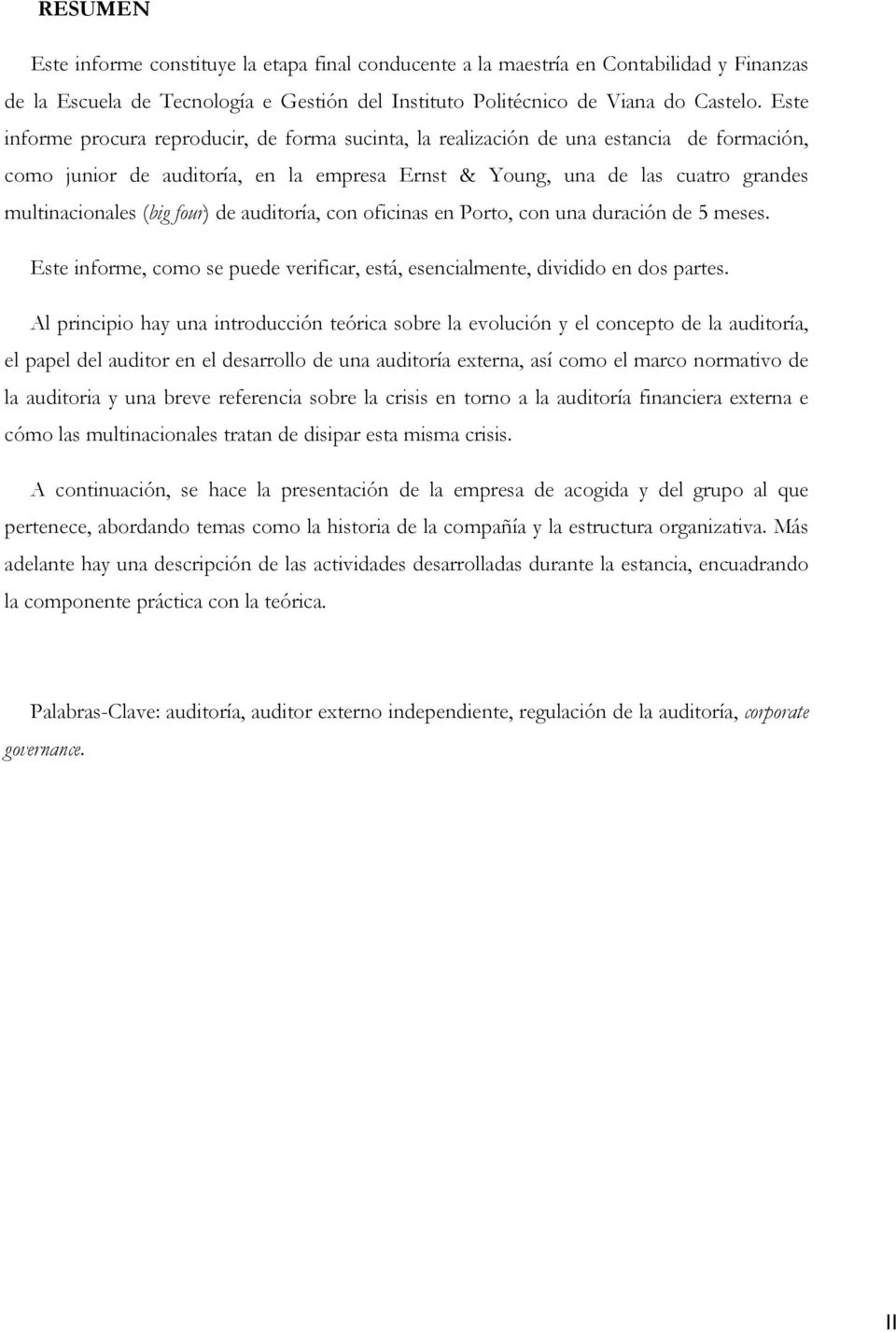 RESUMEN

Este informe constituye la etapa final conducente a la maestría en Contabilidad y Finanzas de la Escuela de Tecnología e Gestión del Instituto Politécnico de Viana do Castelo. Este informe procura reproducir, de forma sucinta, la realización de una estancia de formación, como junior de auditoría, en la empresa Ernst & Young, una de las cuatro grandes multinacionales (big four) de auditoría, con oficinas en Porto, con una duración de 5 meses.

Este informe, como se puede verificar, está, esencialmente, dividido en dos partes.

Al principio hay una introducción teórica sobre la evolución y el concepto de la auditoría, el papel del auditor en el desarrollo de una auditoría externa, así como el marco normativo de la auditoria y una breve referencia sobre la crisis en torno a la auditoría financiera externa e cómo las multinacionales tratan de disipar esta misma crisis.

A continuación, se hace la presentación de la empresa de acogida y del grupo al que pertenece, abordando temas como la historia de la compañía y la estructura organizativa. Más adelante hay una descripción de las actividades desarrolladas durante la estancia, encuadrando la componente práctica con la teórica.

Palabras-Clave: auditoría, auditor externo independiente, regulación de la auditoría, corporate governance.

II